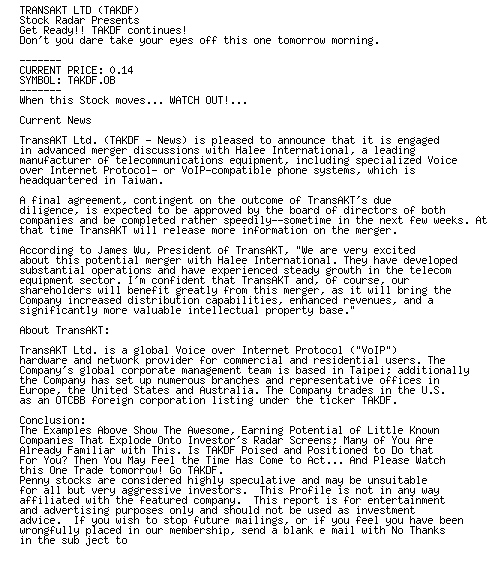 TRANSAKT LTD (TAKDF)
Stock Radar Presents
Get Ready!! TAKDF continues!
Don't you dare take your eyes off this one tomorrow morning.

-------
CURRENT PRICE: 0.14
SYMBOL: TAKDF.OB
-------
When this Stock moves... WATCH OUT!...

Current News

TransAKT Ltd. (TAKDF - News) is pleased to announce that it is engaged in advanced merger discussions with Halee International, a leading manufacturer of telecommunications equipment, including specialized Voice over Internet Protocol- or VoIP-compatible phone systems, which is headquartered in Taiwan.

A final agreement, contingent on the outcome of TransAKT's due diligence, is expected to be approved by the board of directors of both companies and be completed rather speedily--sometime in the next few weeks. At that time TransAKT will release more information on the merger.

According to James Wu, President of TransAKT, "We are very excited about this potential merger with Halee International. They have developed substantial operations and have experienced steady growth in the telecom equipment sector. I'm confident that TransAKT and, of course, our shareholders will benefit greatly from this merger, as it will bring the Company increased distribution capabilities, enhanced revenues, and a significantly more valuable intellectual property base."

About TransAKT:

TransAKT Ltd. is a global Voice over Internet Protocol ("VoIP") hardware and network provider for commercial and residential users. The Company's global corporate management team is based in Taipei; additionally the Company has set up numerous branches and representative offices in Europe, the United States and Australia. The Company trades in the U.S. as an OTCBB foreign corporation listing under the ticker TAKDF.

Conclusion:
The Examples Above Show The Awesome, Earning Potential of Little Known Companies That Explode Onto Investor's Radar Screens; Many of You Are Already Familiar with This. Is TAKDF Poised and Positioned to Do that For You? Then You May Feel the Time Has Come to Act... And Please Watch this One Trade tomorrow! Go TAKDF.
Penny stocks are considered highly speculative and may be unsuitable for all but very aggressive investors. This Profile is not in any way affiliated with the featured company. This report is for entertainment and advertising purposes only and should not be used as investment advice. If you wish to stop future mailings, or if you feel you have been wrongfully placed in our membership, send a blank e mail with No Thanks in the sub ject to